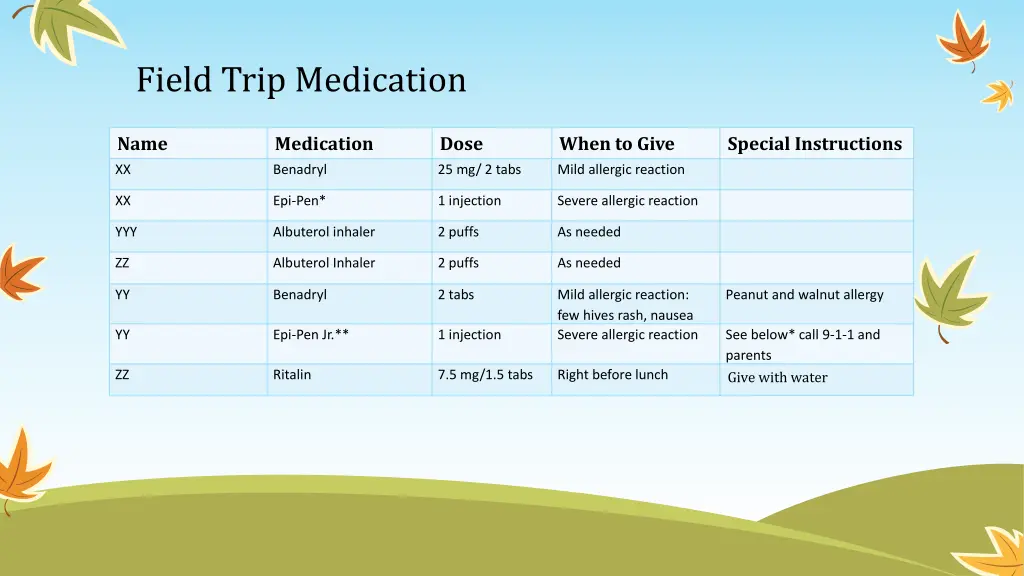 Field Trip Medication

| Name | Medication | Dose | When to Give | Special Instructions |
|---|---|---|---|---|
| XX | Benadryl | 25 mg/ 2 tabs | Mild allergic reaction | |
| XX | Epi-Pen* | 1 injection | Severe allergic reaction | |
| YYY | Albuterol inhaler | 2 puffs | As needed | |
| ZZ | Albuterol Inhaler | 2 puffs | As needed | |
| YY | Benadryl | 2 tabs | Mild allergic reaction: few hives rash, nausea | Peanut and walnut allergy |
| YY | Epi-Pen Jr.** | 1 injection | Severe allergic reaction | See below* call 9-1-1 and parents |
| ZZ | Ritalin | 7.5 mg/1.5 tabs | Right before lunch | Give with water |